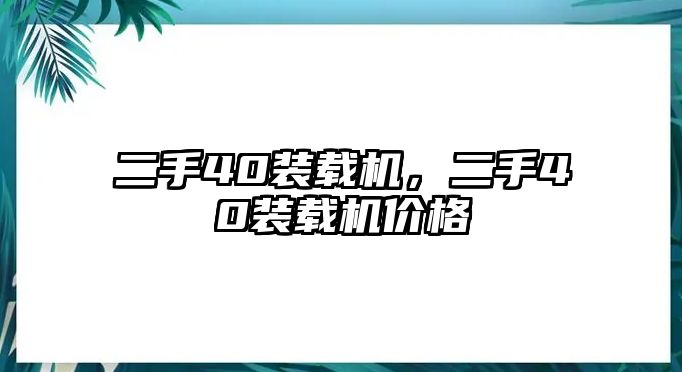 二手40装载机，二手40装载机价格